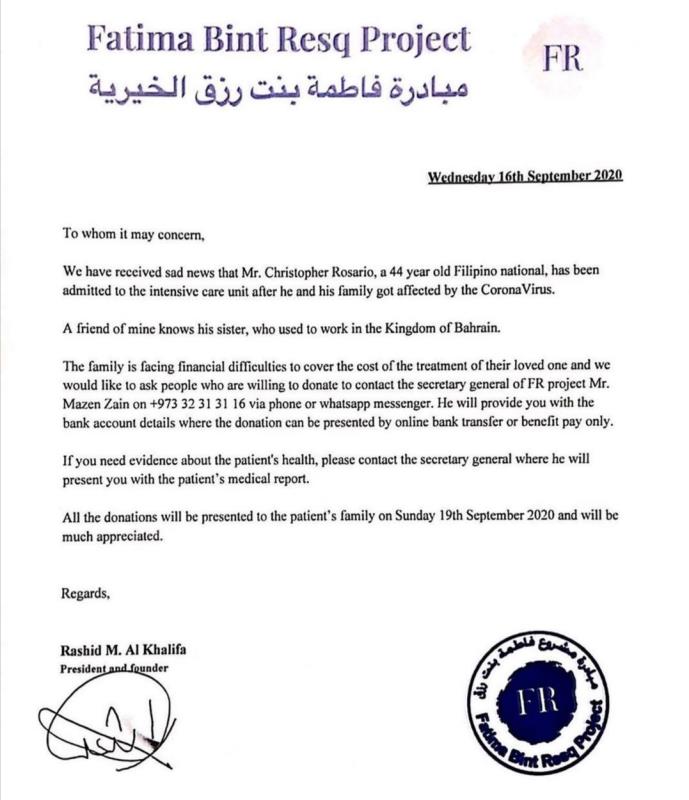 Fatima Bint Resq Project
مبادرة فاطمة بنت رزق الخيرية

FR

Wednesday 16th September 2020

To whom it may concern,

We have received sad news that Mr. Christopher Rosario, a 44 year old Filipino national, has been admitted to the intensive care unit after he and his family got affected by the CoronaVirus.

A friend of mine knows his sister, who used to work in the Kingdom of Bahrain.

The family is facing financial difficulties to cover the cost of the treatment of their loved one and we would like to ask people who are willing to donate to contact the secretary general of FR project Mr. Mazen Zain on +973 32 31 31 16 via phone or whatsapp messenger. He will provide you with the bank account details where the donation can be presented by online bank transfer or benefit pay only.

If you need evidence about the patient's health, please contact the secretary general where he will present you with the patient's medical report.

All the donations will be presented to the patient's family on Sunday 19th September 2020 and will be much appreciated.

Regards,

Rashid M. Al Khalifa
President and founder

مبادرة مشروع فاطمة بنت رزق
FR
Fatima Bint Resq Project